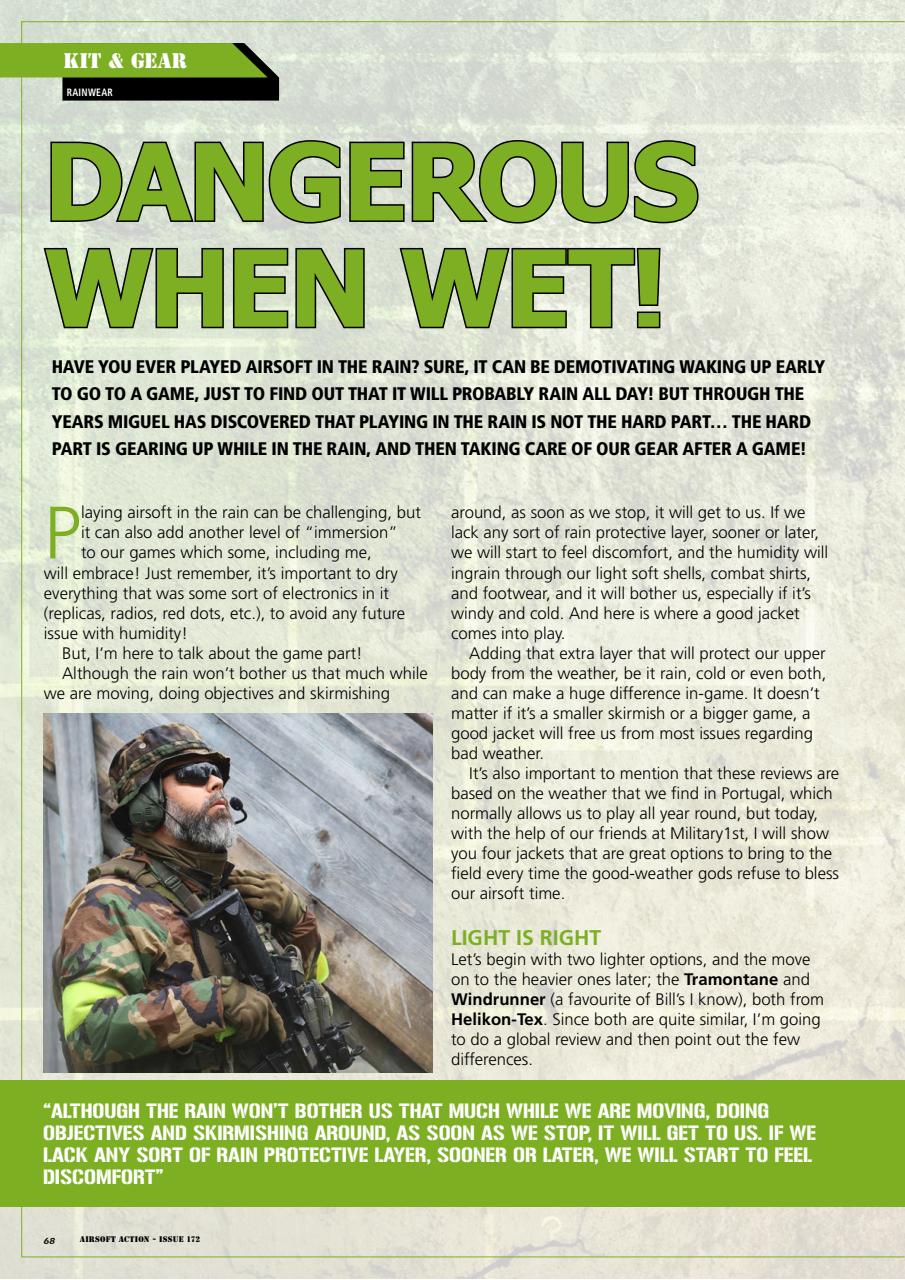 KIT & GEAR

RAINWEAR

DANGEROUS WHEN WET!

HAVE YOU EVER PLAYED AIRSOFT IN THE RAIN? SURE, IT CAN BE DEMOTIVATING WAKING UP EARLY TO GO TO A GAME, JUST TO FIND OUT THAT IT WILL PROBABLY RAIN ALL DAY! BUT THROUGH THE YEARS MIGUEL HAS DISCOVERED THAT PLAYING IN THE RAIN IS NOT THE HARD PART… THE HARD PART IS GEARING UP WHILE IN THE RAIN, AND THEN TAKING CARE OF OUR GEAR AFTER A GAME!

Playing airsoft in the rain can be challenging, but it can also add another level of "immersion" to our games which some, including me, will embrace! Just remember, it's important to dry everything that was some sort of electronics in it (replicas, radios, red dots, etc.), to avoid any future issue with humidity!

But, I'm here to talk about the game part!

Although the rain won't bother us that much while we are moving, doing objectives and skirmishing around, as soon as we stop, it will get to us. If we lack any sort of rain protective layer, sooner or later, we will start to feel discomfort, and the humidity will ingrain through our light soft shells, combat shirts, and footwear, and it will bother us, especially if it's windy and cold. And here is where a good jacket comes into play.

Adding that extra layer that will protect our upper body from the weather, be it rain, cold or even both, and can make a huge difference in-game. It doesn't matter if it's a smaller skirmish or a bigger game, a good jacket will free us from most issues regarding bad weather.

It's also important to mention that these reviews are based on the weather that we find in Portugal, which normally allows us to play all year round, but today, with the help of our friends at Military1st, I will show you four jackets that are great options to bring to the field every time the good-weather gods refuse to bless our airsoft time.

LIGHT IS RIGHT

Let's begin with two lighter options, and the move on to the heavier ones later; the Tramontane and Windrunner (a favourite of Bill's I know), both from Helikon-Tex. Since both are quite similar, I'm going to do a global review and then point out the few differences.

"ALTHOUGH THE RAIN WON'T BOTHER US THAT MUCH WHILE WE ARE MOVING, DOING OBJECTIVES AND SKIRMISHING AROUND, AS SOON AS WE STOP, IT WILL GET TO US. IF WE LACK ANY SORT OF RAIN PROTECTIVE LAYER, SOONER OR LATER, WE WILL START TO FEEL DISCOMFORT"

68 AIRSOFT ACTION - ISSUE 172